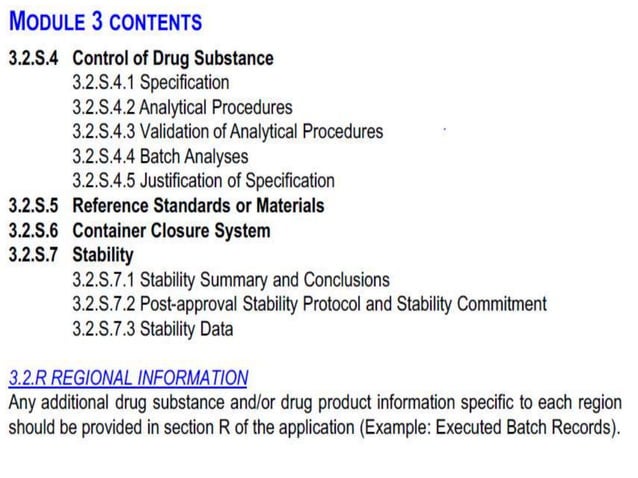 MODULE 3 CONTENTS

3.2.S.4 Control of Drug Substance
3.2.S.4.1 Specification
3.2.S.4.2 Analytical Procedures
3.2.S.4.3 Validation of Analytical Procedures
3.2.S.4.4 Batch Analyses
3.2.S.4.5 Justification of Specification
3.2.S.5 Reference Standards or Materials
3.2.S.6 Container Closure System
3.2.S.7 Stability
3.2.S.7.1 Stability Summary and Conclusions
3.2.S.7.2 Post-approval Stability Protocol and Stability Commitment
3.2.S.7.3 Stability Data

3.2.R REGIONAL INFORMATION
Any additional drug substance and/or drug product information specific to each region should be provided in section R of the application (Example: Executed Batch Records).